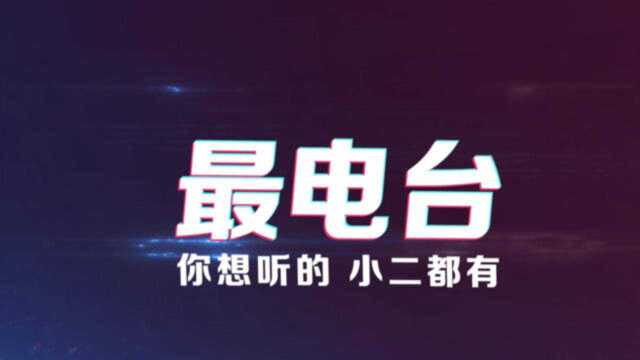 最电台

你想听的 小二都有